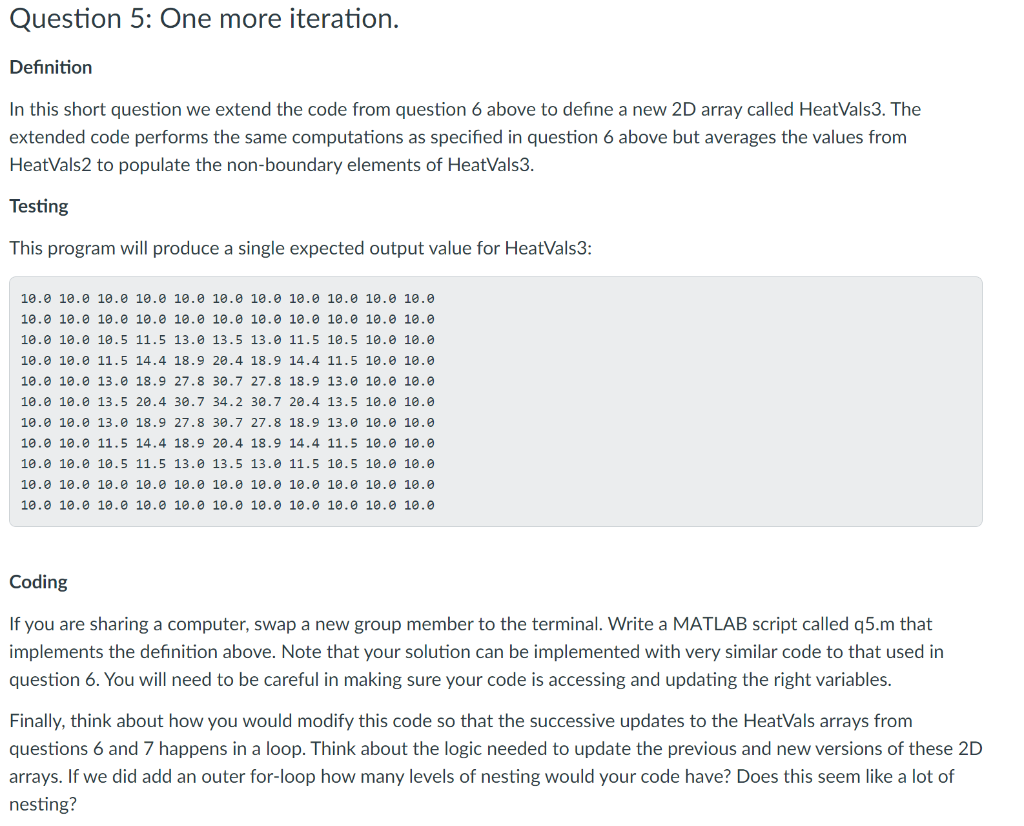 Question 5: One more iteration.

Definition

In this short question we extend the code from question 6 above to define a new 2D array called HeatVals3. The extended code performs the same computations as specified in question 6 above but averages the values from HeatVals2 to populate the non-boundary elements of HeatVals3.

Testing

This program will produce a single expected output value for HeatVals3:

10.0 10.0 10.0 10.0 10.0 10.0 10.0 10.0 10.0 10.0 10.0
10.0 10.0 10.0 10.0 10.0 10.0 10.0 10.0 10.0 10.0 10.0
10.0 10.0 10.5 11.5 13.0 13.5 13.0 11.5 10.5 10.0 10.0
10.0 10.0 11.5 14.4 18.9 20.4 18.9 14.4 11.5 10.0 10.0
10.0 10.0 13.0 18.9 27.8 30.7 27.8 18.9 13.0 10.0 10.0
10.0 10.0 13.5 20.4 30.7 34.2 30.7 20.4 13.5 10.0 10.0
10.0 10.0 13.0 18.9 27.8 30.7 27.8 18.9 13.0 10.0 10.0
10.0 10.0 11.5 14.4 18.9 20.4 18.9 14.4 11.5 10.0 10.0
10.0 10.0 10.5 11.5 13.0 13.5 13.0 11.5 10.5 10.0 10.0
10.0 10.0 10.0 10.0 10.0 10.0 10.0 10.0 10.0 10.0 10.0
10.0 10.0 10.0 10.0 10.0 10.0 10.0 10.0 10.0 10.0 10.0

Coding

If you are sharing a computer, swap a new group member to the terminal. Write a MATLAB script called q5.m that implements the definition above. Note that your solution can be implemented with very similar code to that used in question 6. You will need to be careful in making sure your code is accessing and updating the right variables.

Finally, think about how you would modify this code so that the successive updates to the HeatVals arrays from questions 6 and 7 happens in a loop. Think about the logic needed to update the previous and new versions of these 2D arrays. If we did add an outer for-loop how many levels of nesting would your code have? Does this seem like a lot of nesting?